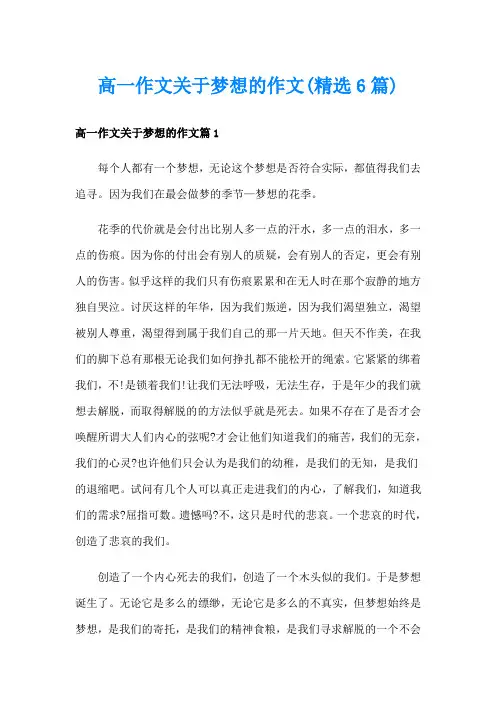 高一作文关于梦想的作文(精选6篇)

高一作文关于梦想的作文篇1

每个人都有一个梦想，无论这个梦想是否符合实际，都值得我们去追寻。因为我们在最会做梦的季节—梦想的花季。

花季的代价就是会付出比别人多一点的汗水，多一点的泪水，多一点的伤痕。因为你的付出会有别人的质疑，会有别人的否定，更会有别人的伤害。似乎这样的我们只有伤痕累累和在无人时在那个寂静的地方独自哭泣。讨厌这样的年华，因为我们叛逆，因为我们渴望独立，渴望被别人尊重，渴望得到属于我们自己的那一片天地。但天不作美，在我们的脚下总有那根无论我们如何挣扎都不能松开的绳索。它紧紧的绑着我们，不!是锁着我们!让我们无法呼吸，无法生存，于是年少的我们就想去解脱，而取得解脱的的方法似乎就是死去。如果不存在了是否才会唤醒所谓大人们内心的弦呢?才会让他们知道我们的痛苦，我们的无奈，我们的心灵?也许他们只会认为是我们的幼稚，是我们的无知，是我们的退缩吧。试问有几个人可以真正走进我们的内心，了解我们，知道我们的需求?屈指可数。遗憾吗?不，这只是时代的悲哀。一个悲哀的时代，创造了悲哀的我们。

创造了一个内心死去的我们，创造了一个木头似的我们。于是梦想诞生了。无论它是多么的缥缈，无论它是多么的不真实，但梦想始终是梦想，是我们的寄托，是我们的精神食粮，是我们寻求解脱的一个不会